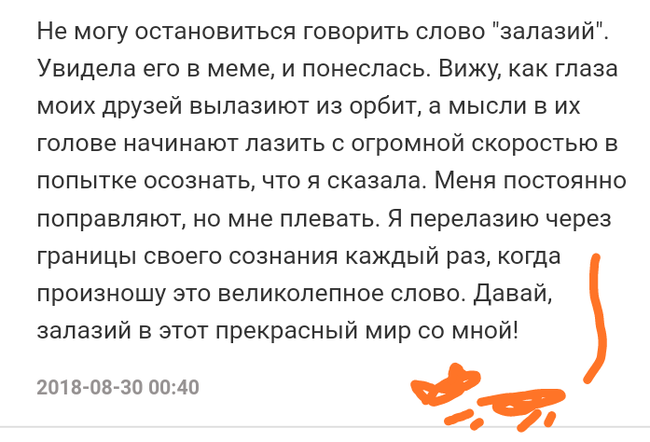 Не могу остановиться говорить слово "залазий". Увидела его в меме, и понеслась. Вижу, как глаза моих друзей вылазиют из орбит, а мысли в их голове начинают лазить с огромной скоростью в попытке осознать, что я сказала. Меня постоянно поправляют, но мне плевать. Я перелазию через границы своего сознания каждый раз, когда произношу это великолепное слово. Давай, залазий в этот прекрасный мир со мной!

2018-08-30 00:40